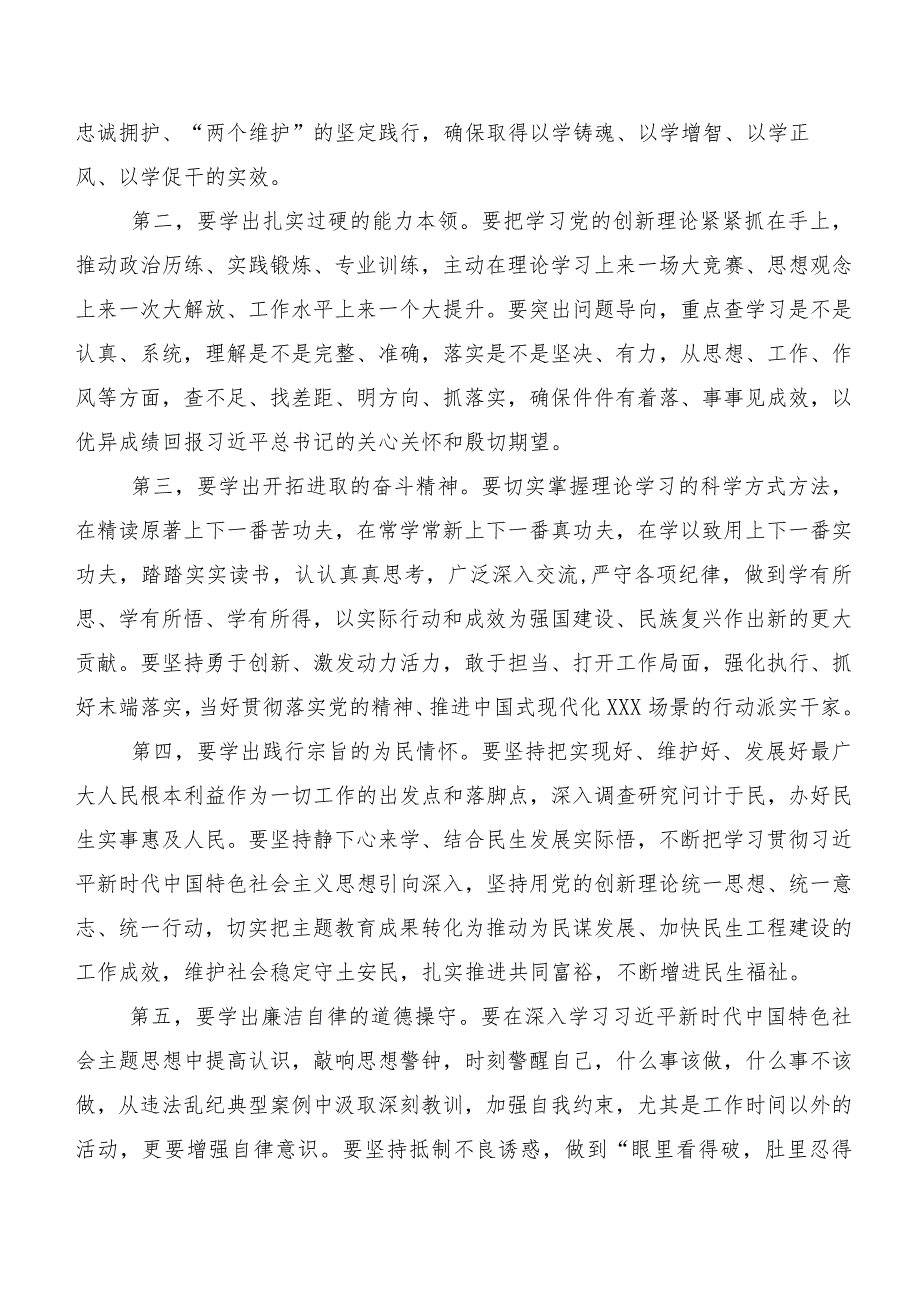 忠诚拥护、“两个维护”的坚定践行，确保取得以学铸魂、以学增智、以学正风、以学促干的实效。

第二，要学出扎实过硬的能力本领。要把学习党的创新理论紧紧抓在手上，推动政治历练、实践锻炼、专业训练，主动在理论学习上来一场大竞赛、思想观念上来一次大解放、工作水平上来一个大提升。要突出问题导向，重点查学习是不是认真、系统，理解是不是完整、准确，落实是不是坚决、有力，从思想、工作、作风等方面，查不足、找差距、明方向、抓落实，确保件件有着落、事事见成效，以优异成绩回报习近平总书记的关心关怀和殷切期望。

第三，要学出开拓进取的奋斗精神。要切实掌握理论学习的科学方式方法，在精读原著上下一番苦功夫，在常学常新上下一番真功夫，在学以致用上下一番实功夫，踏踏实实读书，认认真真思考，广泛深入交流,严守各项纪律，做到学有所思、学有所悟、学有所得，以实际行动和成效为强国建设、民族复兴作出新的更大贡献。要坚持勇于创新、激发动力活力，敢于担当、打开工作局面，强化执行、抓好末端落实，当好贯彻落实党的精神、推进中国式现代化XXX场景的行动派实干家。

第四，要学出践行宗旨的为民情怀。要坚持把实现好、维护好、发展好最广大人民根本利益作为一切工作的出发点和落脚点，深入调查研究问计于民，办好民生实事惠及人民。要坚持静下心来学、结合民生发展实际悟，不断把学习贯彻习近平新时代中国特色社会主义思想引向深入，坚持用党的创新理论统一思想、统一意志、统一行动，切实把主题教育成果转化为推动为民谋发展、加快民生工程建设的工作成效，维护社会稳定守土安民，扎实推进共同富裕，不断增进民生福祉。

第五，要学出廉洁自律的道德操守。要在深入学习习近平新时代中国特色社会主题思想中提高认识，敲响思想警钟，时刻警醒自己，什么事该做，什么事不该做，从违法乱纪典型案例中汲取深刻教训，加强自我约束，尤其是工作时间以外的活动，更要增强自律意识。要坚持抵制不良诱惑，做到“眼里看得破，肚里忍得